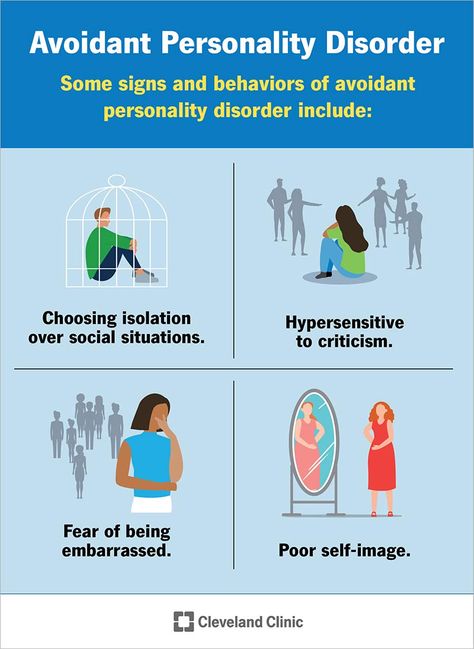 Avoidant Personality Disorder

Some signs and behaviors of avoidant personality disorder include:

Choosing isolation over social situations.

Hypersensitive to criticism.

Fear of being embarrassed.

Poor self-image.

Cleveland Clinic